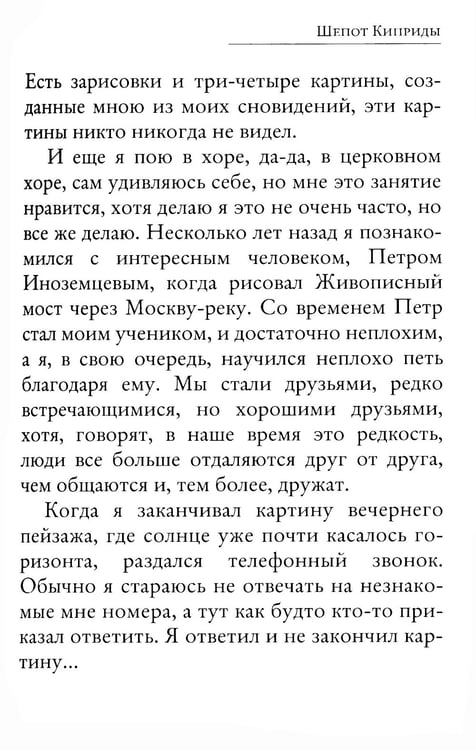 Шепот Киприды

Есть зарисовки и три-четыре картины, созданные мною из моих сновидений, эти картины никто никогда не видел.

И еще я пою в хоре, да-да, в церковном хоре, сам удивляюсь себе, но мне это занятие нравится, хотя делаю я это не очень часто, но все же делаю. Несколько лет назад я познакомился с интересным человеком, Петром Иноземцевым, когда рисовал Живописный мост через Москву-реку. Со временем Петр стал моим учеником, и достаточно неплохим, а я, в свою очередь, научился неплохо петь благодаря ему. Мы стали друзьями, редко встречающимися, но хорошими друзьями, хотя, говорят, в наше время это редкость, люди все больше отдаляются друг от друга, чем общаются и, тем более, дружат.

Когда я заканчивал картину вечернего пейзажа, где солнце уже почти касалось горизонта, раздался телефонный звонок. Обычно я стараюсь не отвечать на незнакомые мне номера, а тут как будто кто-то приказал ответить. Я ответил и не закончил картину...